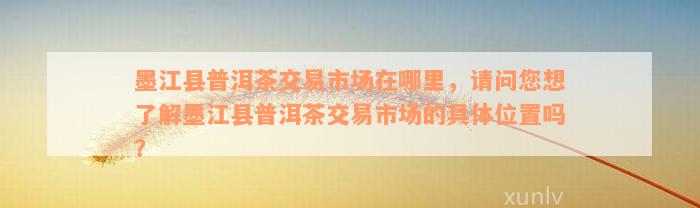 墨江县普洱茶交易市场在哪里，请问您想了解墨江县普洱茶交易市场的具体位置吗？

xunlv